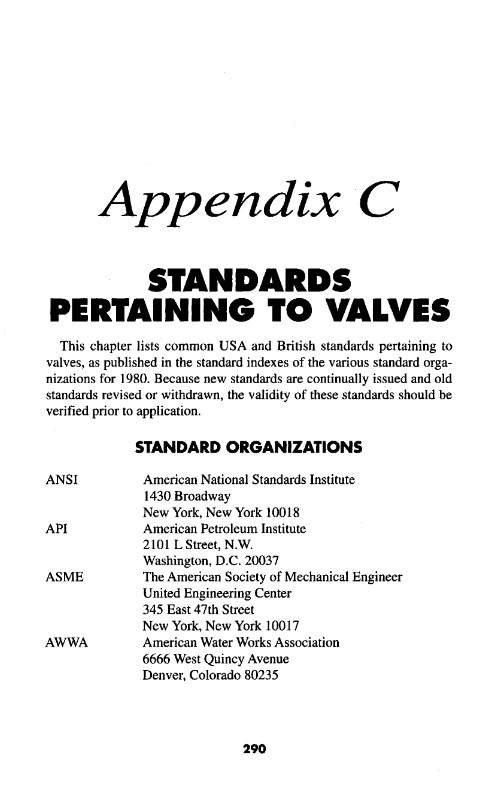 Appendix C

STANDARDS PERTAINING TO VALVES

This chapter lists common USA and British standards pertaining to valves, as published in the standard indexes of the various standard organizations for 1980. Because new standards are continually issued and old standards revised or withdrawn, the validity of these standards should be verified prior to application.

STANDARD ORGANIZATIONS

| | |
|---|---|
| ANSI | American National Standards Institute<br>1430 Broadway<br>New York, New York 10018 |
| API | American Petroleum Institute<br>2101 L Street, N.W.<br>Washington, D.C. 20037 |
| ASME | The American Society of Mechanical Engineer<br>United Engineering Center<br>345 East 47th Street<br>New York, New York 10017 |
| AWWA | American Water Works Association<br>6666 West Quincy Avenue<br>Denver, Colorado 80235 |

290